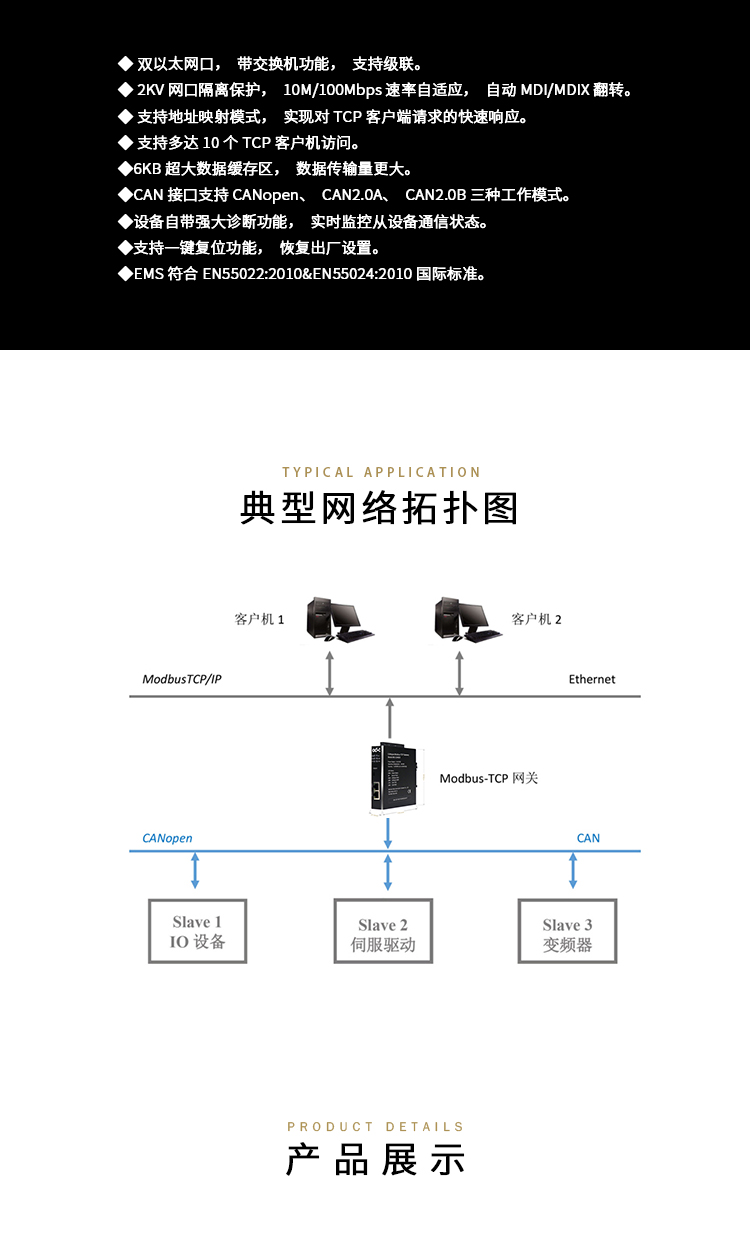 ◆ 双以太网口， 带交换机功能， 支持级联。
◆ 2KV 网口隔离保护， 10M/100Mbps 速率自适应， 自动 MDI/MDIX 翻转。
◆ 支持地址映射模式， 实现对 TCP 客户端请求的快速响应。
◆ 支持多达 10 个 TCP 客户机访问。
◆6KB 超大数据缓存区， 数据传输量更大。
◆CAN 接口支持 CANopen、 CAN2.0A、 CAN2.0B 三种工作模式。
◆设备自带强大诊断功能， 实时监控从设备通信状态。
◆支持一键复位功能， 恢复出厂设置。
◆EMS 符合 EN55022:2010&EN55024:2010 国际标准。

TYPICAL APPLICATION
典型网络拓扑图

客户机 1
客户机 2
ModbusTCP/IP
Ethernet
Modbus-TCP 网关
CANopen
CAN
Slave 1
IO 设备
Slave 2
伺服驱动
Slave 3
变频器

PRODUCT DETAILS
产品展示